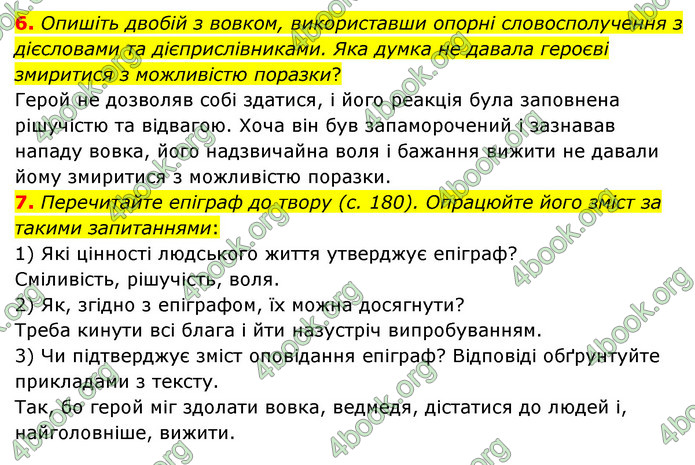 6. Опишіть двобій з вовком, використавши опорні словосполучення з дієсловами та дієприслівниками. Яка думка не давала героєві змиритися з можливістю поразки?
Герой не дозволяв собі здатися, і його реакція була заповнена рішучістю та відвагою. Хоча він був запаморочений і зазнавав нападу вовка, його надзвичайна воля і бажання вижити не давали йому змиритися з можливістю поразки.
7. Перечитайте епіграф до твору (с. 180). Опрацюйте його зміст за такими запитаннями:
1) Які цінності людського життя утверджує епіграф?
Сміливість, рішучість, воля.
2) Як, згідно з епіграфом, їх можна досягнути?
Треба кинути всі блага і йти назустріч випробуванням.
3) Чи підтверджує зміст оповідання епіграф? Відповіді обґрунтуйте прикладами з тексту.
Так, бо герой міг здолати вовка, ведмедя, дістатися до людей і, найголовніше, вижити.
4book.org